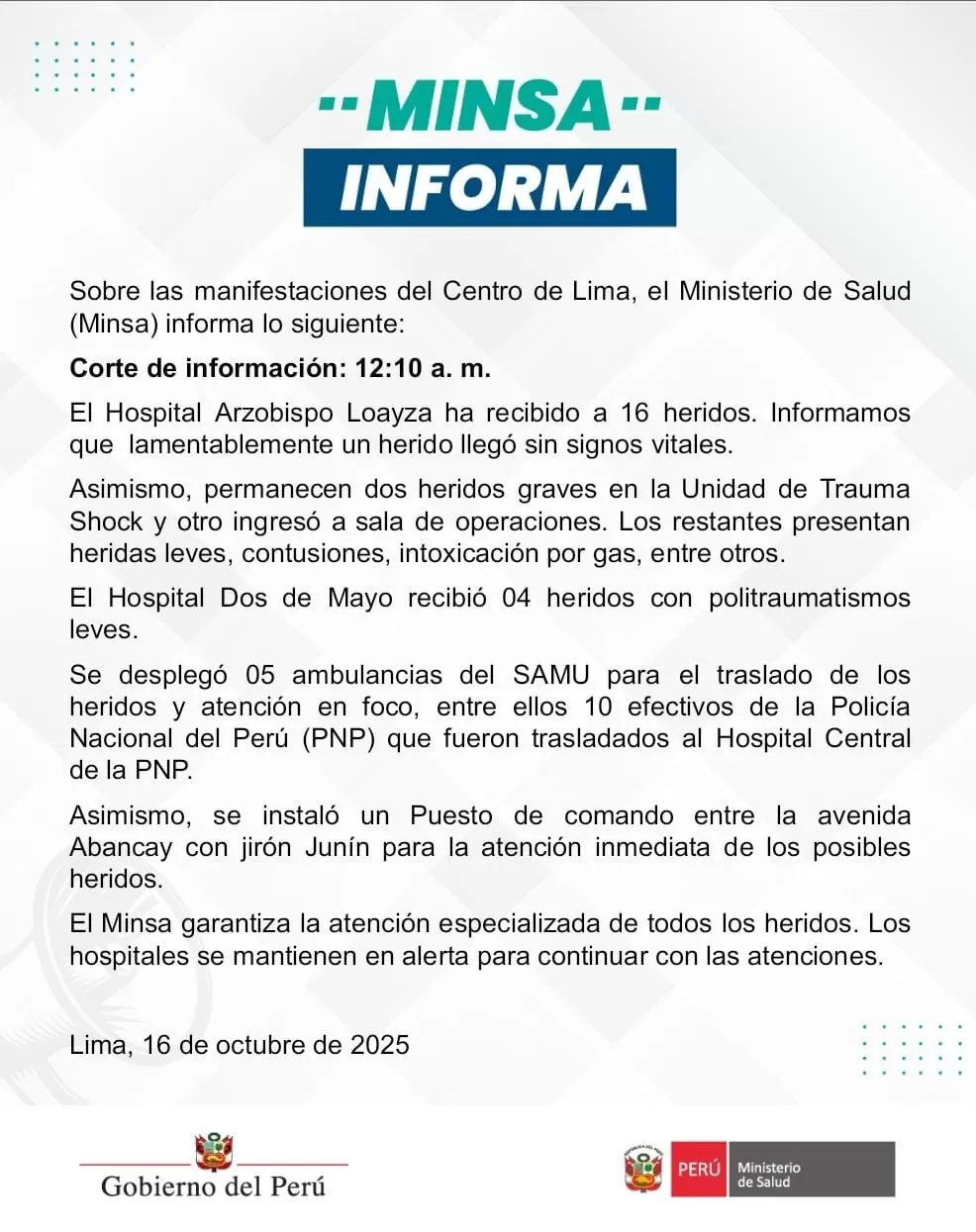 MINSA
INFORMA

Sobre las manifestaciones del Centro de Lima, el Ministerio de Salud (Minsa) informa lo siguiente:

Corte de información: 12:10 a. m.

El Hospital Arzobispo Loayza ha recibido a 16 heridos. Informamos que lamentablemente un herido llegó sin signos vitales.

Asimismo, permanecen dos heridos graves en la Unidad de Trauma Shock y otro ingresó a sala de operaciones. Los restantes presentan heridas leves, contusiones, intoxicación por gas, entre otros.

El Hospital Dos de Mayo recibió 04 heridos con politraumatismos leves.

Se desplegó 05 ambulancias del SAMU para el traslado de los heridos y atención en foco, entre ellos 10 efectivos de la Policía Nacional del Perú (PNP) que fueron trasladados al Hospital Central de la PNP.

Asimismo, se instaló un Puesto de comando entre la avenida Abancay con jirón Junín para la atención inmediata de los posibles heridos.

El Minsa garantiza la atención especializada de todos los heridos. Los hospitales se mantienen en alerta para continuar con las atenciones.

Lima, 16 de octubre de 2025

Gobierno del Perú

PERÚ Ministerio de Salud